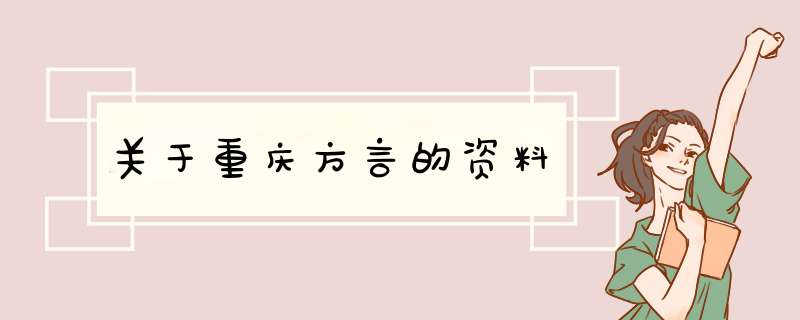 关于重庆方言的资料